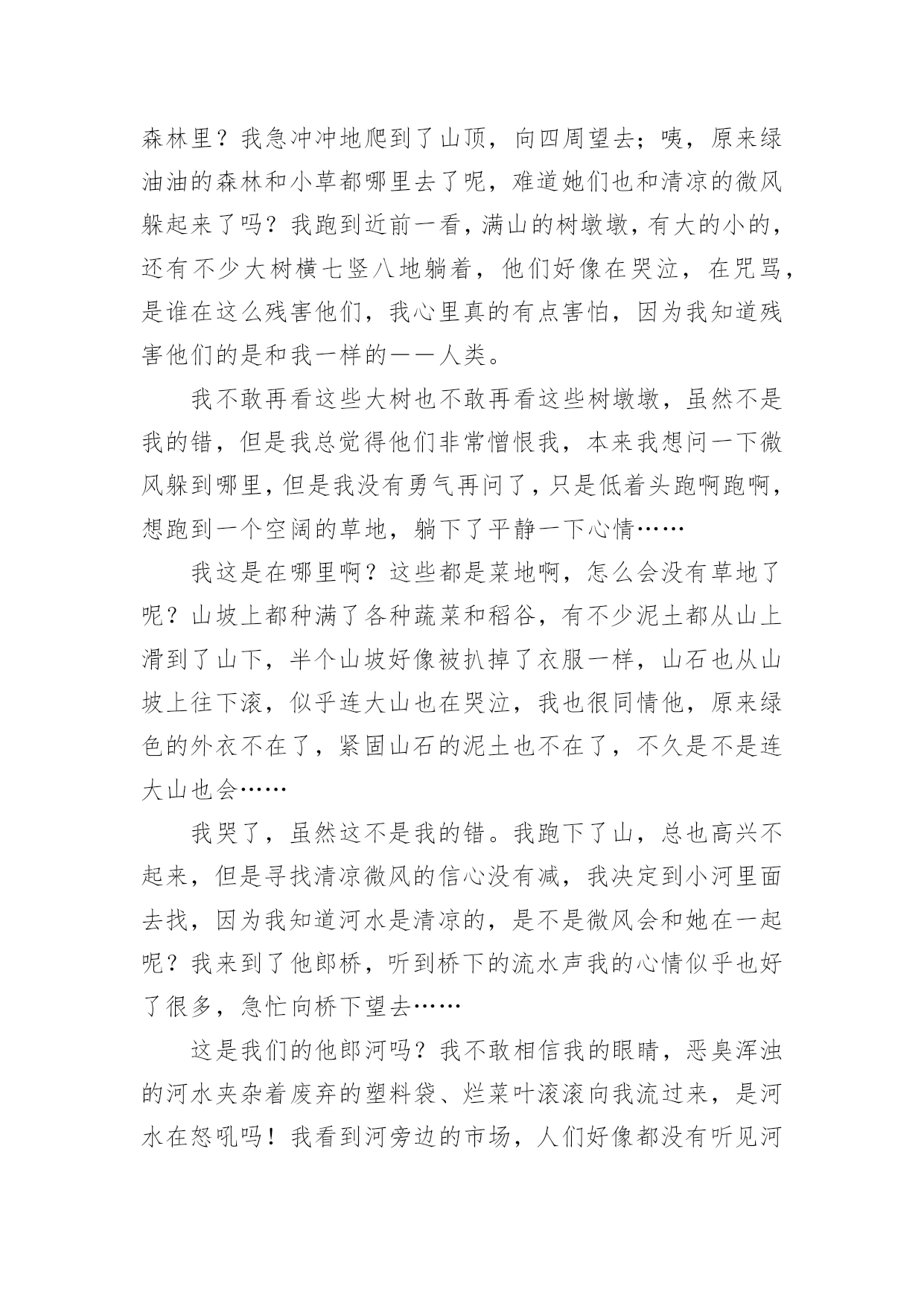 森林里？我急冲冲地爬到了山顶，向四周望去；咦，原来绿油油的森林和小草都哪里去了呢，难道她们也和清凉的微风躲起来了吗？我跑到近前一看，满山的树墩墩，有大的小的，还有不少大树横七竖八地躺着，他们好像在哭泣，在咒骂，是谁在这么残害他们，我心里真的有点害怕，因为我知道残害他们的是和我一样的——人类。

我不敢再看这些大树也不敢再看这些树墩墩，虽然不是我的错，但是我总觉得他们非常憎恨我，本来我想问一下微风躲到哪里，但是我没有勇气再问了，只是低着头跑啊跑啊，想跑到一个空阔的草地，躺下了平静一下心情……

我这是在哪里啊？这些都是菜地啊，怎么会没有草地了呢？山坡上都种满了各种蔬菜和稻谷，有不少泥土都从山上滑到了山下，半个山坡好像被扒掉了衣服一样，山石也从山坡上往下滚，似乎连大山也在哭泣，我也很同情他，原来绿色的外衣不在了，紧固山石的泥土也不在了，不久是不是连大山也会……

我哭了，虽然这不是我的错。我跑下了山，总也高兴不起来，但是寻找清凉微风的信心没有减，我决定到小河里面去找，因为我知道河水是清凉的，是不是微风会和她在一起呢？我来到了他郎桥，听到桥下的流水声我的心情似乎也好了很多，急忙向桥下望去……

这是我们的他郎河吗？我不敢相信我的眼睛，恶臭浑浊的河水夹杂着废弃的塑料袋、烂菜叶滚滚向我流过来，是河水在怒吼吗！我看到河旁边的市场，人们好像都没有听见河